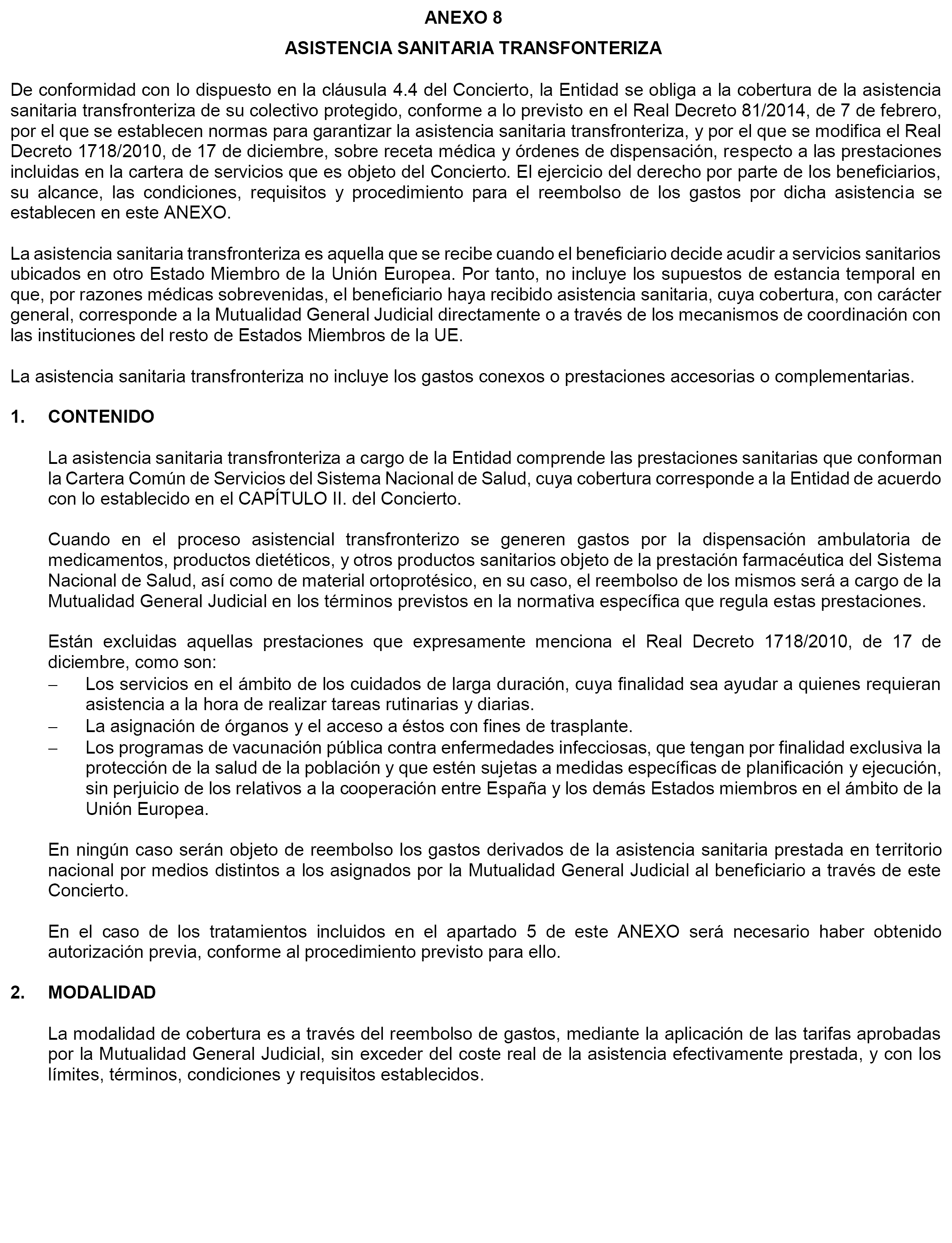 ANEXO 8

ASISTENCIA SANITARIA TRANSFONTERIZA

De conformidad con lo dispuesto en la cláusula 4.4 del Concierto, la Entidad se obliga a la cobertura de la asistencia sanitaria transfronteriza de su colectivo protegido, conforme a lo previsto en el Real Decreto 81/2014, de 7 de febrero, por el que se establecen normas para garantizar la asistencia sanitaria transfronteriza, y por el que se modifica el Real Decreto 1718/2010, de 17 de diciembre, sobre receta médica y órdenes de dispensación, respecto a las prestaciones incluidas en la cartera de servicios que es objeto del Concierto. El ejercicio del derecho por parte de los beneficiarios, su alcance, las condiciones, requisitos y procedimiento para el reembolso de los gastos por dicha asistencia se establecen en este ANEXO.

La asistencia sanitaria transfronteriza es aquella que se recibe cuando el beneficiario decide acudir a servicios sanitarios ubicados en otro Estado Miembro de la Unión Europea. Por tanto, no incluye los supuestos de estancia temporal en que, por razones médicas sobrevenidas, el beneficiario haya recibido asistencia sanitaria, cuya cobertura, con carácter general, corresponde a la Mutualidad General Judicial directamente o a través de los mecanismos de coordinación con las instituciones del resto de Estados Miembros de la UE.

La asistencia sanitaria transfronteriza no incluye los gastos conexos o prestaciones accesorias o complementarias.

1. CONTENIDO

La asistencia sanitaria transfronteriza a cargo de la Entidad comprende las prestaciones sanitarias que conforman la Cartera Común de Servicios del Sistema Nacional de Salud, cuya cobertura corresponde a la Entidad de acuerdo con lo establecido en el CAPÍTULO II. del Concierto.

Cuando en el proceso asistencial transfronterizo se generen gastos por la dispensación ambulatoria de medicamentos, productos dietéticos, y otros productos sanitarios objeto de la prestación farmacéutica del Sistema Nacional de Salud, así como de material ortoprotésico, en su caso, el reembolso de los mismos será a cargo de la Mutualidad General Judicial en los términos previstos en la normativa específica que regula estas prestaciones.

Están excluidas aquellas prestaciones que expresamente menciona el Real Decreto 1718/2010, de 17 de diciembre, como son:
– Los servicios en el ámbito de los cuidados de larga duración, cuya finalidad sea ayudar a quienes requieran asistencia a la hora de realizar tareas rutinarias y diarias.
– La asignación de órganos y el acceso a éstos con fines de trasplante.
– Los programas de vacunación pública contra enfermedades infecciosas, que tengan por finalidad exclusiva la protección de la salud de la población y que estén sujetas a medidas específicas de planificación y ejecución, sin perjuicio de los relativos a la cooperación entre España y los demás Estados miembros en el ámbito de la Unión Europea.

En ningún caso serán objeto de reembolso los gastos derivados de la asistencia sanitaria prestada en territorio nacional por medios distintos a los asignados por la Mutualidad General Judicial al beneficiario a través de este Concierto.

En el caso de los tratamientos incluidos en el apartado 5 de este ANEXO será necesario haber obtenido autorización previa, conforme al procedimiento previsto para ello.

2. MODALIDAD

La modalidad de cobertura es a través del reembolso de gastos, mediante la aplicación de las tarifas aprobadas por la Mutualidad General Judicial, sin exceder del coste real de la asistencia efectivamente prestada, y con los límites, términos, condiciones y requisitos establecidos.